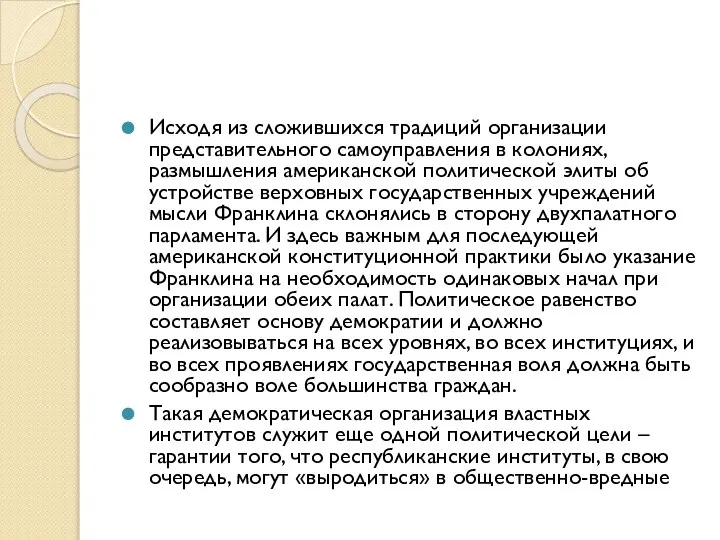 Исходя из сложившихся традиций организации представительного самоуправления в колониях, размышления американской политической элиты об устройстве верховных государственных учреждений мысли Франклина склонялись в сторону двухпалатного парламента. И здесь важным для последующей американской конституционной практики было указание Франклина на необходимость одинаковых начал при организации обеих палат. Политическое равенство составляет основу демократии и должно реализовываться на всех уровнях, во всех институциях, и во всех проявлениях государственная воля должна быть сообразно воле большинства граждан.

Такая демократическая организация властных институтов служит еще одной политической цели – гарантии того, что республиканские институты, в свою очередь, могут «выродиться» в общественно-вредные